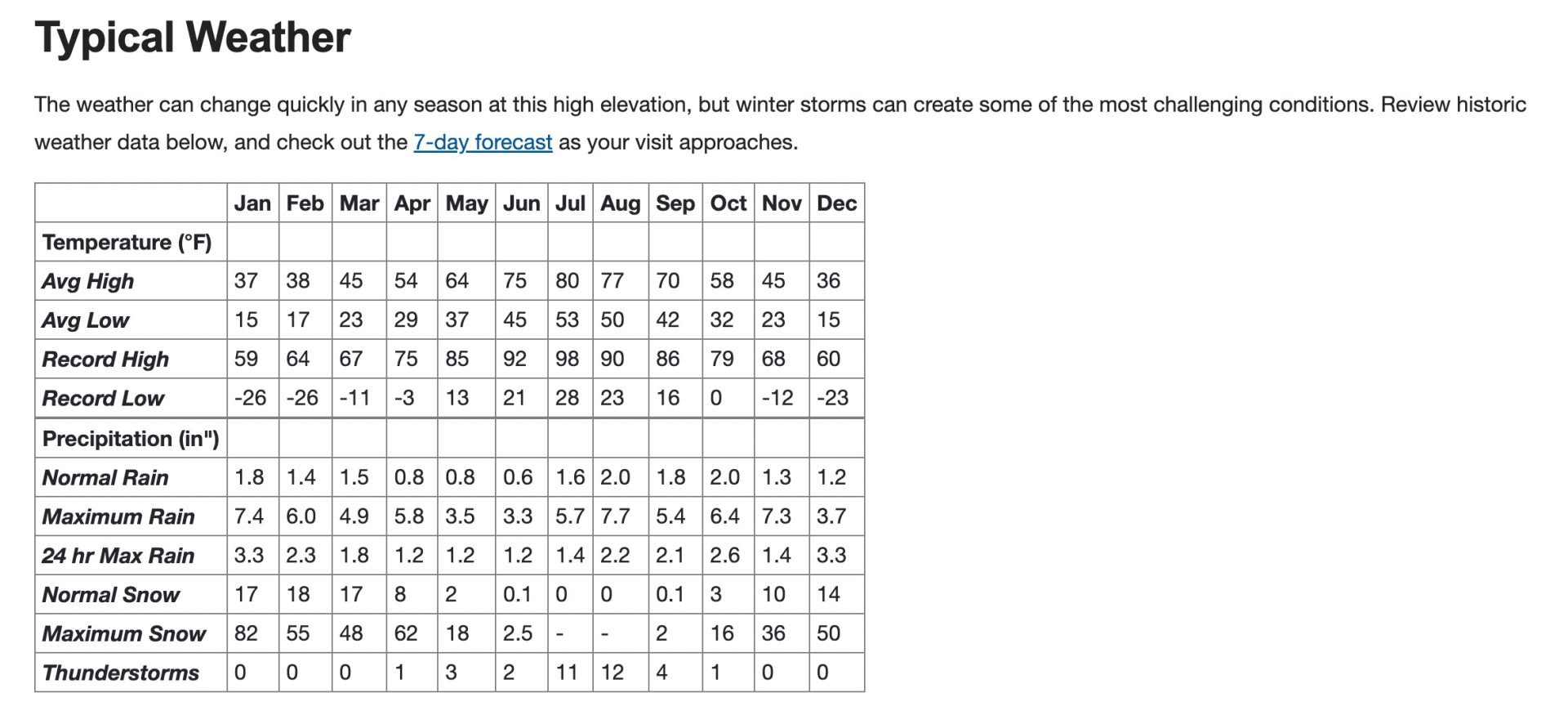 Typical Weather

The weather can change quickly in any season at this high elevation, but winter storms can create some of the most challenging conditions. Review historic weather data below, and check out the 7-day forecast as your visit approaches.

| | Jan | Feb | Mar | Apr | May | Jun | Jul | Aug | Sep | Oct | Nov | Dec |
|---|---|---|---|---|---|---|---|---|---|---|---|---|
| Temperature (°F) | | | | | | | | | | | | |
| Avg High | 37 | 38 | 45 | 54 | 64 | 75 | 80 | 77 | 70 | 58 | 45 | 36 |
| Avg Low | 15 | 17 | 23 | 29 | 37 | 45 | 53 | 50 | 42 | 32 | 23 | 15 |
| Record High | 59 | 64 | 67 | 75 | 85 | 92 | 98 | 90 | 86 | 79 | 68 | 60 |
| Record Low | -26 | -26 | -11 | -3 | 13 | 21 | 28 | 23 | 16 | 0 | -12 | -23 |
| Precipitation (in") | | | | | | | | | | | | |
| Normal Rain | 1.8 | 1.4 | 1.5 | 0.8 | 0.8 | 0.6 | 1.6 | 2.0 | 1.8 | 2.0 | 1.3 | 1.2 |
| Maximum Rain | 7.4 | 6.0 | 4.9 | 5.8 | 3.5 | 3.3 | 5.7 | 7.7 | 5.4 | 6.4 | 7.3 | 3.7 |
| 24 hr Max Rain | 3.3 | 2.3 | 1.8 | 1.2 | 1.2 | 1.2 | 1.4 | 2.2 | 2.1 | 2.6 | 1.4 | 3.3 |
| Normal Snow | 17 | 18 | 17 | 8 | 2 | 0.1 | 0 | 0 | 0.1 | 3 | 10 | 14 |
| Maximum Snow | 82 | 55 | 48 | 62 | 18 | 2.5 | - | - | 2 | 16 | 36 | 50 |
| Thunderstorms | 0 | 0 | 0 | 1 | 3 | 2 | 11 | 12 | 4 | 1 | 0 | 0 |